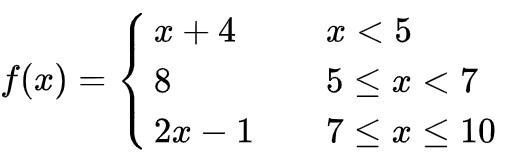 $f(x) = \begin{cases} x + 4 & x < 5 \\ 8 & 5 \leq x < 7 \\ 2x - 1 & 7 \leq x \leq 10 \end{cases}$